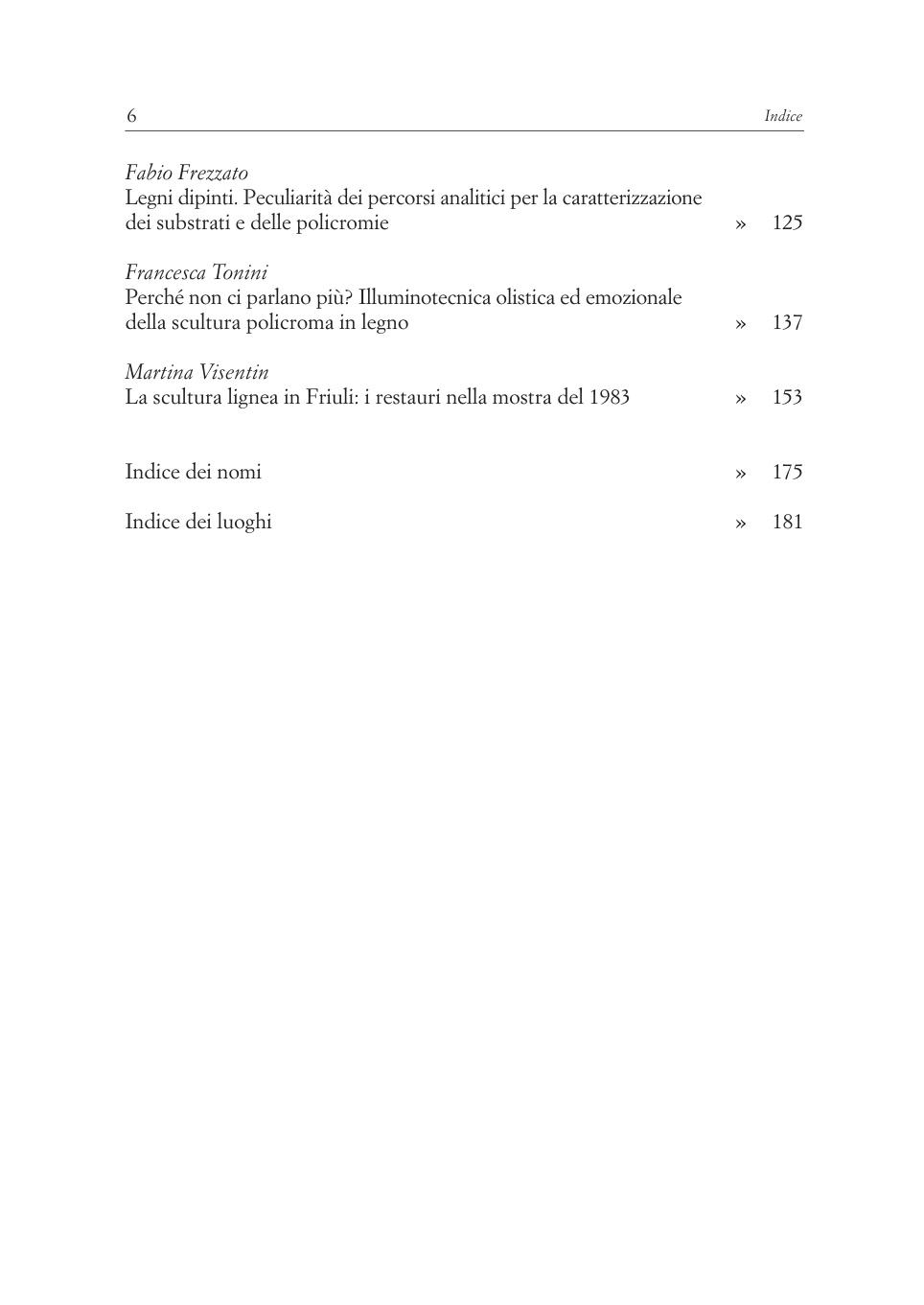 6 Indice

Fabio Frezzato
Legni dipinti. Peculiarità dei percorsi analitici per la caratterizzazione dei substrati e delle policromie » 125

Francesca Tonini
Perché non ci parlano più? Illuminotecnica olistica ed emozionale della scultura policroma in legno » 137

Martina Visentin
La scultura lignea in Friuli: i restauri nella mostra del 1983 » 153

Indice dei nomi » 175

Indice dei luoghi » 181